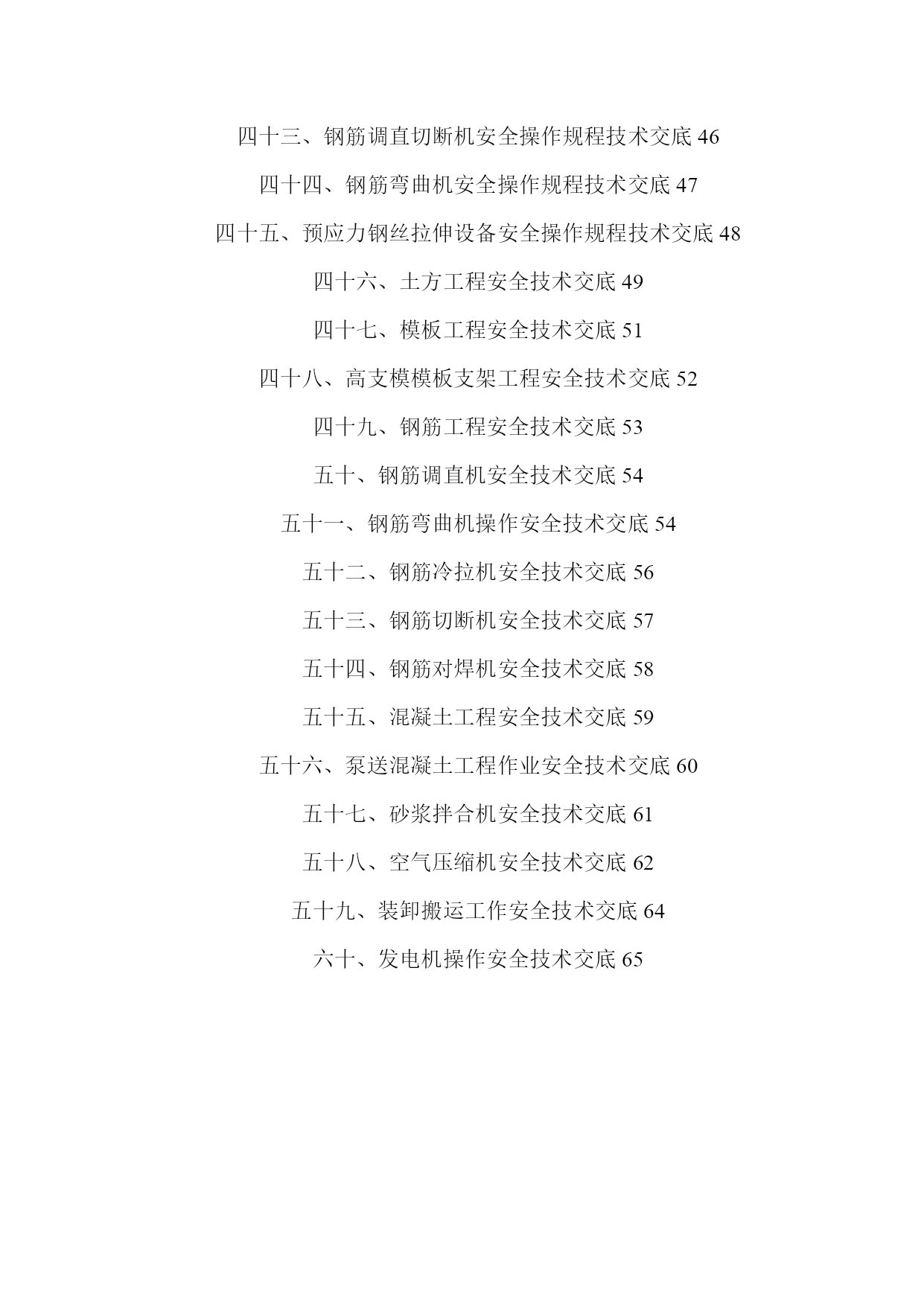 四十三、钢筋调直切断机安全操作规程技术交底 46

四十四、钢筋弯曲机安全操作规程技术交底 47

四十五、预应力钢丝拉伸设备安全操作规程技术交底 48

四十六、土方工程安全技术交底 49

四十七、模板工程安全技术交底 51

四十八、高支模模板支架工程安全技术交底 52

四十九、钢筋工程安全技术交底 53

五十、钢筋调直机安全技术交底 54

五十一、钢筋弯曲机操作安全技术交底 54

五十二、钢筋冷拉机安全技术交底 56

五十三、钢筋切断机安全技术交底 57

五十四、钢筋对焊机安全技术交底 58

五十五、混凝土工程安全技术交底 59

五十六、泵送混凝土工程作业安全技术交底 60

五十七、砂浆拌合机安全技术交底 61

五十八、空气压缩机安全技术交底 62

五十九、装卸搬运工作安全技术交底 64

六十、发电机操作安全技术交底 65